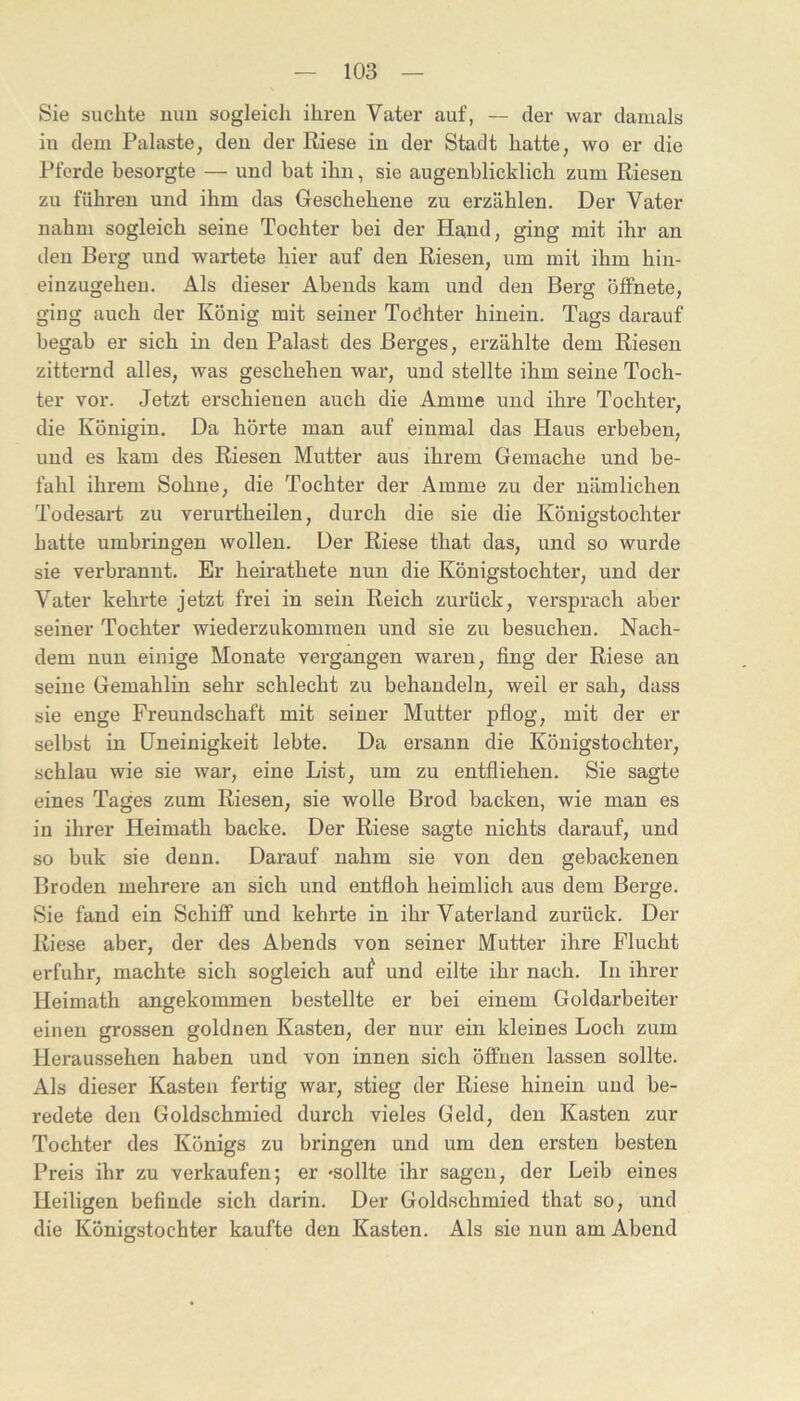 — 103 —

Sie suchte nun sogleich ihren Vater auf, — der war damals in dem Palaste, den der Riese in der Stadt hatte, wo er die Pferde besorgte — und bat ihn, sie augenblicklich zum Riesen zu führen und ihm das Geschehene zu erzählen. Der Vater nahm sogleich seine Tochter bei der Hand, ging mit ihr an den Berg und wartete hier auf den Riesen, um mit ihm hineinzugehen. Als dieser Abends kam und den Berg öffnete, ging auch der König mit seiner Tochter hinein. Tags darauf begab er sich in den Palast des Berges, erzählte dem Riesen zitternd alles, was geschehen war, und stellte ihm seine Tochter vor. Jetzt erschienen auch die Amme und ihre Tochter, die Königin. Da hörte man auf einmal das Haus erbeben, und es kam des Riesen Mutter aus ihrem Gemache und befahl ihrem Sohne, die Tochter der Amme zu der nämlichen Todesart zu verurtheilen, durch die sie die Königstochter hatte umbringen wollen. Der Riese that das, und so wurde sie verbrannt. Er heirathete nun die Königstochter, und der Vater kehrte jetzt frei in sein Reich zurück, versprach aber seiner Tochter wiederzukommen und sie zu besuchen. Nachdem nun einige Monate vergangen waren, fing der Riese an seine Gemahlin sehr schlecht zu behandeln, weil er sah, dass sie enge Freundschaft mit seiner Mutter pflog, mit der er selbst in Uneinigkeit lebte. Da ersann die Königstochter, schlau wie sie war, eine List, um zu entfliehen. Sie sagte eines Tages zum Riesen, sie wolle Brod backen, wie man es in ihrer Heimath backe. Der Riese sagte nichts darauf, und so buk sie denn. Darauf nahm sie von den gebackenen Broden mehrere an sich und entfloh heimlich aus dem Berge. Sie fand ein Schiff und kehrte in ihr Vaterland zurück. Der Riese aber, der des Abends von seiner Mutter ihre Flucht erfuhr, machte sich sogleich auf und eilte ihr nach. In ihrer Heimath angekommen bestellte er bei einem Goldarbeiter einen grossen goldnen Kasten, der nur ein kleines Loch zum Heraussehen haben und von innen sich öffnen lassen sollte. Als dieser Kasten fertig war, stieg der Riese hinein und beredete den Goldschmied durch vieles Geld, den Kasten zur Tochter des Königs zu bringen und um den ersten besten Preis ihr zu verkaufen; er sollte ihr sagen, der Leib eines Heiligen befinde sich darin. Der Goldschmied that so, und die Königstochter kaufte den Kasten. Als sie nun am Abend